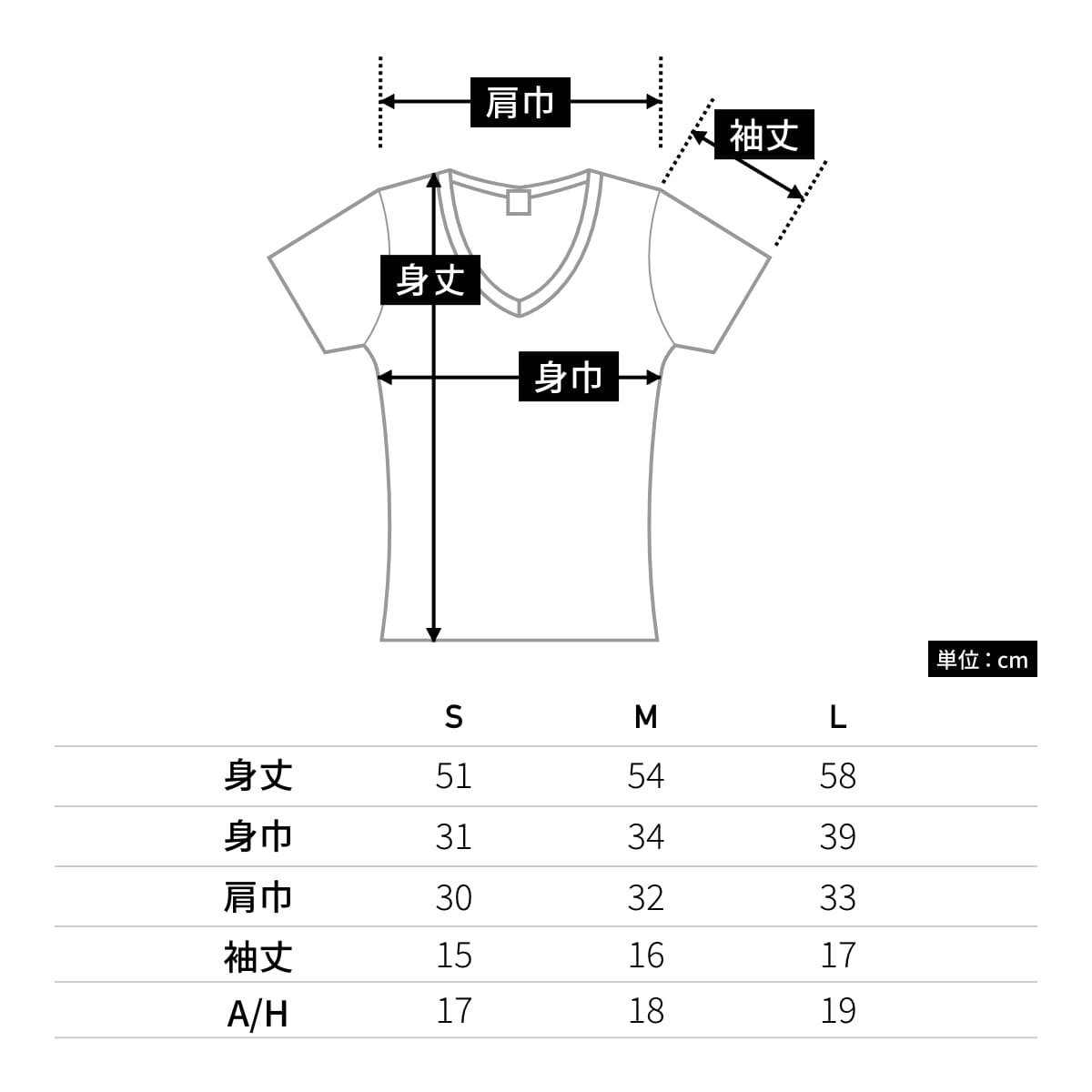 肩巾

袖丈

身丈

身巾

単位：cm

|  | S | M | L |
|---|---|---|---|
| 身丈 | 51 | 54 | 58 |
| 身巾 | 31 | 34 | 39 |
| 肩巾 | 30 | 32 | 33 |
| 袖丈 | 15 | 16 | 17 |
| A/H | 17 | 18 | 19 |